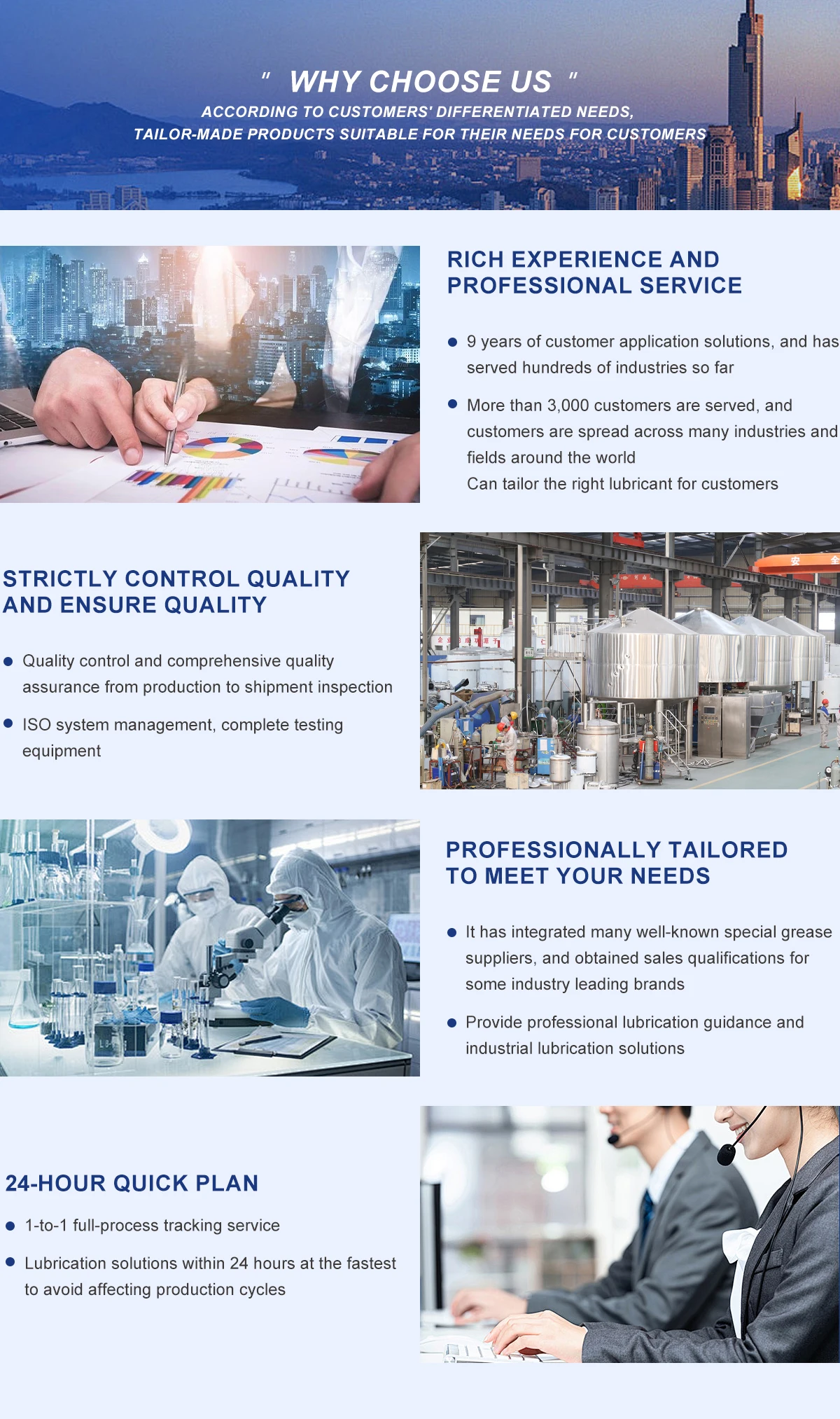 " WHY CHOOSE US "
ACCORDING TO CUSTOMERS' DIFFERENTIATED NEEDS,
TAILOR-MADE PRODUCTS SUITABLE FOR THEIR NEEDS FOR CUSTOMERS

RICH EXPERIENCE AND PROFESSIONAL SERVICE

• 9 years of customer application solutions, and has served hundreds of industries so far

• More than 3,000 customers are served, and customers are spread across many industries and fields around the world
Can tailor the right lubricant for customers

STRICTLY CONTROL QUALITY AND ENSURE QUALITY

• Quality control and comprehensive quality assurance from production to shipment inspection

• ISO system management, complete testing equipment

PROFESSIONALLY TAILORED TO MEET YOUR NEEDS

• It has integrated many well-known special grease suppliers, and obtained sales qualifications for some industry leading brands

• Provide professional lubrication guidance and industrial lubrication solutions

24-HOUR QUICK PLAN

• 1-to-1 full-process tracking service

• Lubrication solutions within 24 hours at the fastest to avoid affecting production cycles